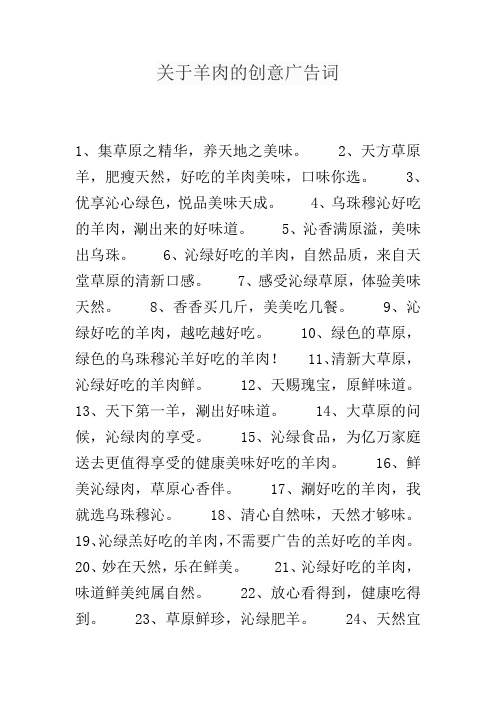 关于羊肉的创意广告词

1、集草原之精华，养天地之美味。 2、天方草原羊，肥瘦天然，好吃的羊肉美味，口味你选。 3、优享沁心绿色，悦品美味天成。 4、乌珠穆沁好吃的羊肉，涮出来的好味道。 5、沁香满原溢，美味出乌珠。 6、沁绿好吃的羊肉，自然品质，来自天堂草原的清新口感。 7、感受沁绿草原，体验美味天然。 8、香香买几斤，美美吃几餐。 9、沁绿好吃的羊肉，越吃越好吃。 10、绿色的草原，绿色的乌珠穆沁羊好吃的羊肉！ 11、清新大草原，沁绿好吃的羊肉鲜。 12、天赐瑰宝，原鲜味道。 13、天下第一羊，涮出好味道。 14、大草原的问候，沁绿肉的享受。 15、沁绿食品，为亿万家庭送去更值得享受的健康美味好吃的羊肉。 16、鲜美沁绿肉，草原心香伴。 17、涮好吃的羊肉，我就选乌珠穆沁。 18、清心自然味，天然才够味。 19、沁绿羔好吃的羊肉，不需要广告的羔好吃的羊肉。 20、妙在天然，乐在鲜美。 21、沁绿好吃的羊肉，味道鲜美纯属自然。 22、放心看得到，健康吃得到。 23、草原鲜珍，沁绿肥羊。 24、天然宜